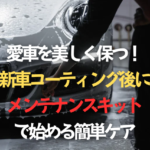 愛車を美しく保つ！
新車コーティング後に
メンテナンスキット
で始める簡単ケア